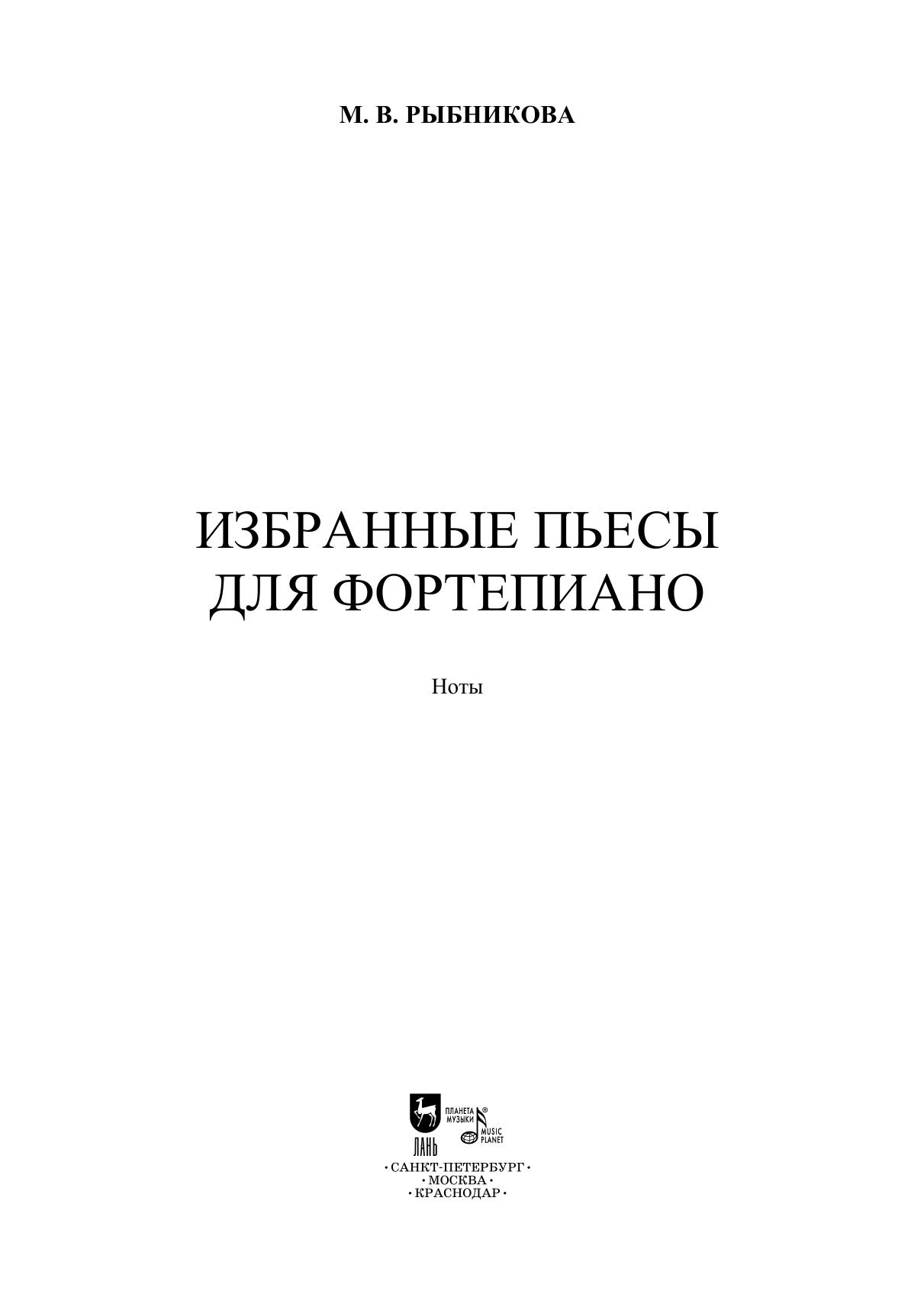 М. В. РЫБНИКОВА

ИЗБРАННЫЕ ПЬЕСЫ
ДЛЯ ФОРТЕПИАНО

Ноты

ЛАНЬ
ПЛАНЕТА МУЗЫКИ®
MUSIC PLANET

• САНКТ-ПЕТЕРБУРГ •
• МОСКВА •
• КРАСНОДАР •